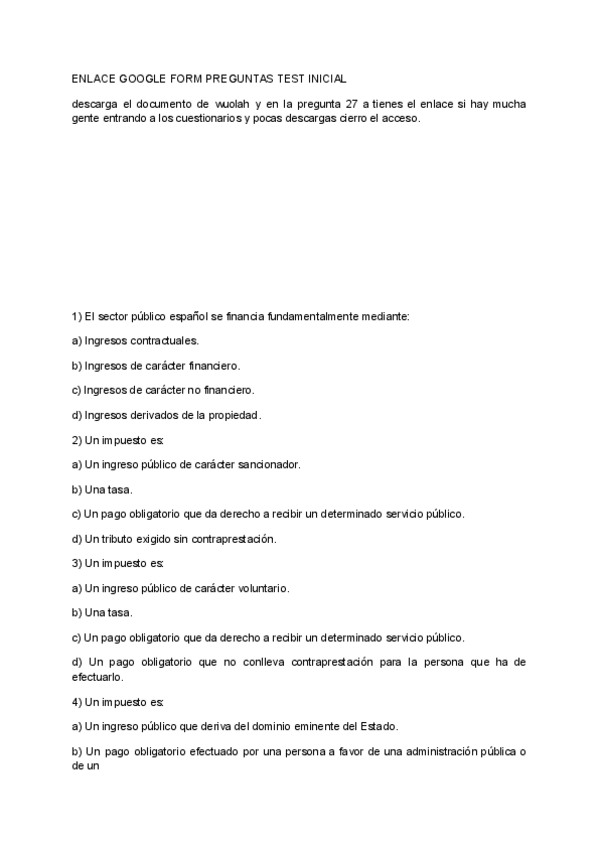 ENLACE GOOGLE FORM PREGUNTAS TEST INICIAL

descarga el documento de wuolah y en la pregunta 27 a tienes el enlace si hay mucha gente entrando a los cuestionarios y pocas descargas cierro el acceso.

1) El sector público español se financia fundamentalmente mediante:

a) Ingresos contractuales.

b) Ingresos de carácter financiero.

c) Ingresos de carácter no financiero.

d) Ingresos derivados de la propiedad.

2) Un impuesto es:

a) Un ingreso público de carácter sancionador.

b) Una tasa.

c) Un pago obligatorio que da derecho a recibir un determinado servicio público.

d) Un tributo exigido sin contraprestación.

3) Un impuesto es:

a) Un ingreso público de carácter voluntario.

b) Una tasa.

c) Un pago obligatorio que da derecho a recibir un determinado servicio público.

d) Un pago obligatorio que no conlleva contraprestación para la persona que ha de efectuarlo.

4) Un impuesto es:

a) Un ingreso público que deriva del dominio eminente del Estado.

b) Un pago obligatorio efectuado por una persona a favor de una administración pública o de un